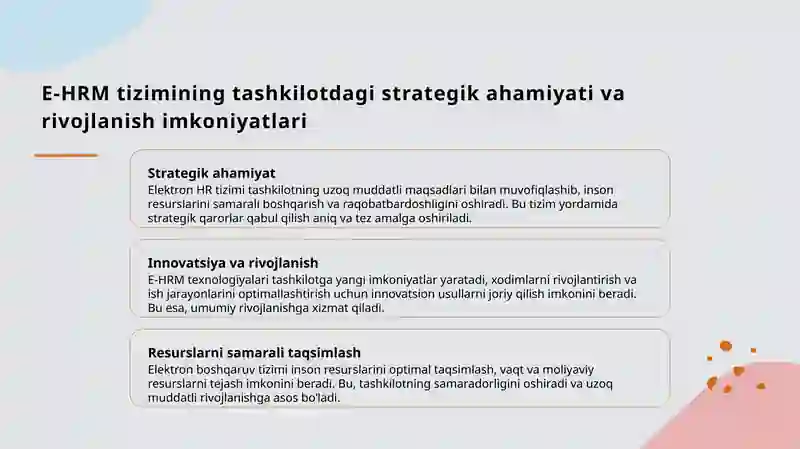 E-HRM tizimining tashkilotdagi strategik ahamiyati va rivojlanish imkoniyatlari

Strategik ahamiyat
Elektron HR tizimi tashkilotning uzoq muddatli maqsadlari bilan muvofiqlashib, inson resurslarini samarali boshqarish va raqobatbardoshligini oshiradi. Bu tizim yordamida strategik qarorlar qabul qilish aniq va tez amalga oshiriladi.

Innovatsiya va rivojlanish
E-HRM texnologiyalari tashkilotga yangi imkoniyatlar yaratadi, xodimlarni rivojlantirish va ish jarayonlarini optimallashtirish uchun innovatsion usullarni joriy qilish imkonini beradi. Bu esa, umumiy rivojlanishga xizmat qiladi.

Resurslarni samarali taqsimlash
Elektron boshqaruv tizimi inson resurslarini optimal taqsimlash, vaqt va moliyaviy resurslarni tejash imkonini beradi. Bu, tashkilotning samaradorligini oshiradi va uzoq muddatli rivojlanishga asos bo'ladi.